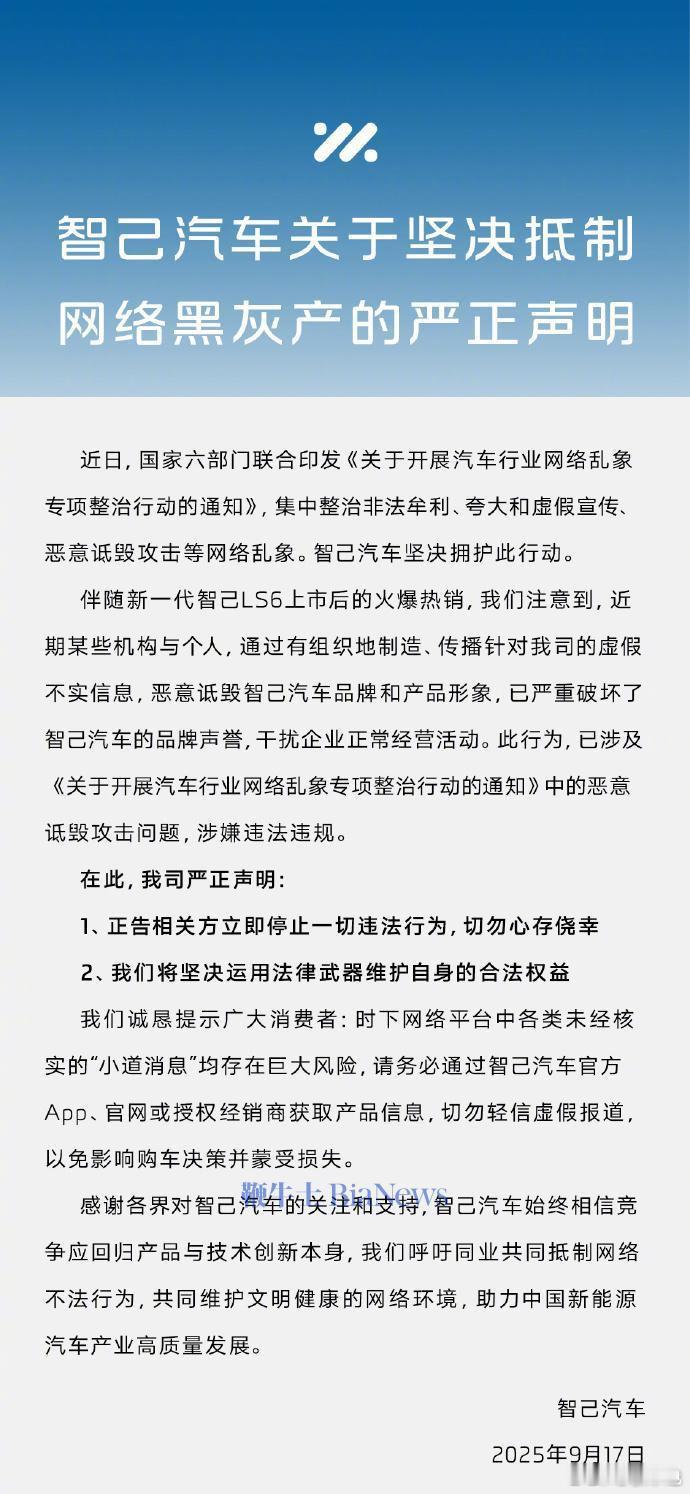 智己汽车关于坚决抵制网络黑灰产的严正声明

近日，国家六部门联合印发《关于开展汽车行业网络乱象专项整治行动的通知》，集中整治非法牟利、夸大和虚假宣传、恶意诋毁攻击等网络乱象。智己汽车坚决拥护此行动。

伴随新一代智己LS6上市后的火爆热销，我们注意到，近期某些机构与个人，通过有组织地制造、传播针对我司的虚假不实信息，恶意诋毁智己汽车品牌和产品形象，已严重破坏了智己汽车的品牌声誉，干扰企业正常经营活动。此行为，已涉及《关于开展汽车行业网络乱象专项整治行动的通知》中的恶意诋毁攻击问题，涉嫌违法违规。

在此，我司严正声明：

1、正告相关方立即停止一切违法行为，切勿心存侥幸

2、我们将坚决运用法律武器维护自身的合法权益

我们诚恳提示广大消费者：时下网络平台中各类未经核实的“小道消息”均存在巨大风险，请务必通过智己汽车官方App、官网或授权经销商获取产品信息，切勿轻信虚假报道，以免影响购车决策并蒙受损失。

感谢各界对智己汽车的关注和支持，智己汽车始终相信竞争应回归产品与技术创新本身，我们呼吁同业共同抵制网络不法行为，共同维护文明健康的网络环境，助力中国新能源汽车产业高质量发展。

鞭牛士 BiaNews

智己汽车
2025年9月17日